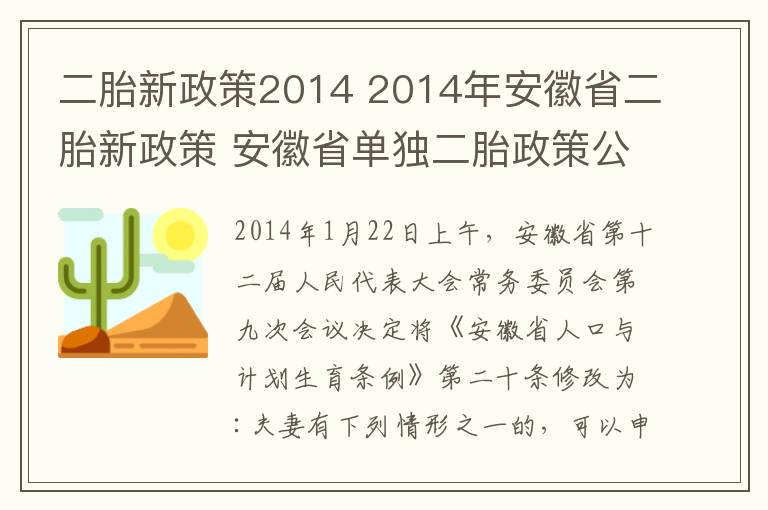 二胎新政策2014 2014年安徽省二胎新政策 安徽省单独二胎政策公

2014年1月22日上午，安徽省第十二届人民代表大会常务委员会第九次会议决定将《安徽省人口与计划生育条例》第二十条修改为：夫妻有下列情形之一的，可以申